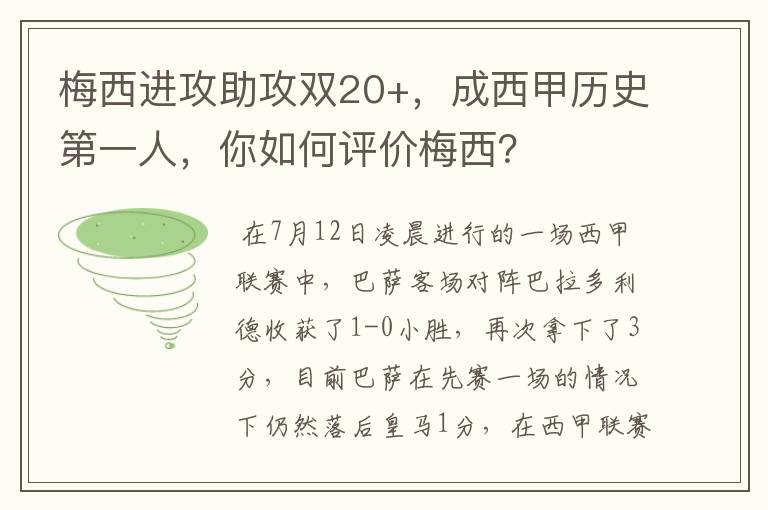 梅西进攻助攻双20+，成西甲历史第一人，你如何评价梅西？

在7月12日凌晨进行的一场西甲联赛中，巴萨客场对阵巴拉多利德收获了1-0小胜，再次拿下了3分，目前巴萨在先赛一场的情况下仍然落后皇马1分，在西甲联赛